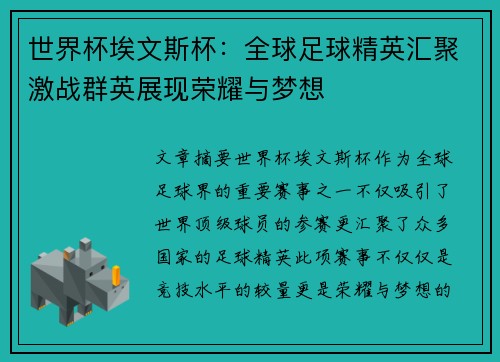 世界杯埃文斯杯：全球足球精英汇聚激战群英展现荣耀与梦想

文章摘要世界杯埃文斯杯作为全球足球界的重要赛事之一不仅吸引了世界顶级球员的参赛更汇聚了众多国家的足球精英此项赛事不仅仅是竞技水平的较量更是荣耀与梦想的